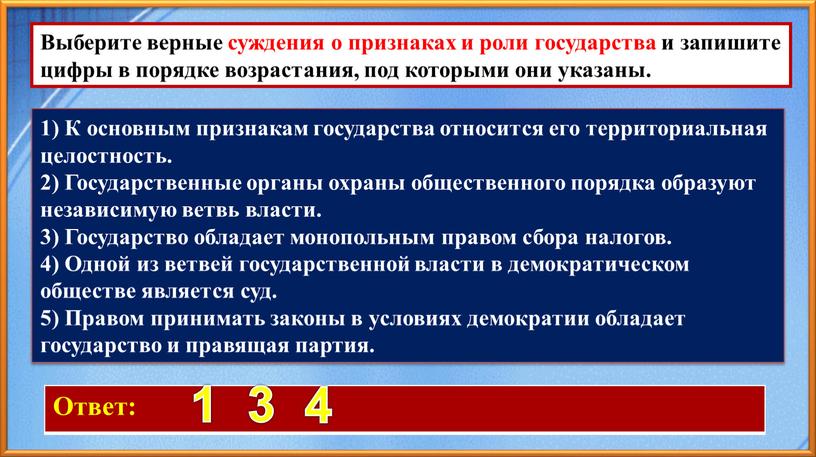 Выберите верные суждения о признаках и роли государства и запишите цифры в порядке возрастания, под которыми они указаны.

1) К основным признакам государства относится его территориальная целостность.
2) Государственные органы охраны общественного порядка образуют независимую ветвь власти.
3) Государство обладает монопольным правом сбора налогов.
4) Одной из ветвей государственной власти в демократическом обществе является суд.
5) Правом принимать законы в условиях демократии обладает государство и правящая партия.

Ответ: 1 3 4